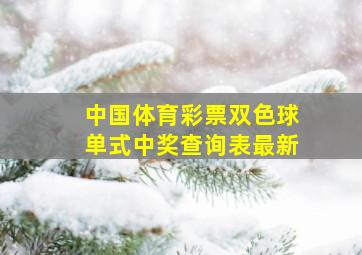 中国体育彩票双色球
单式中奖查询表最新